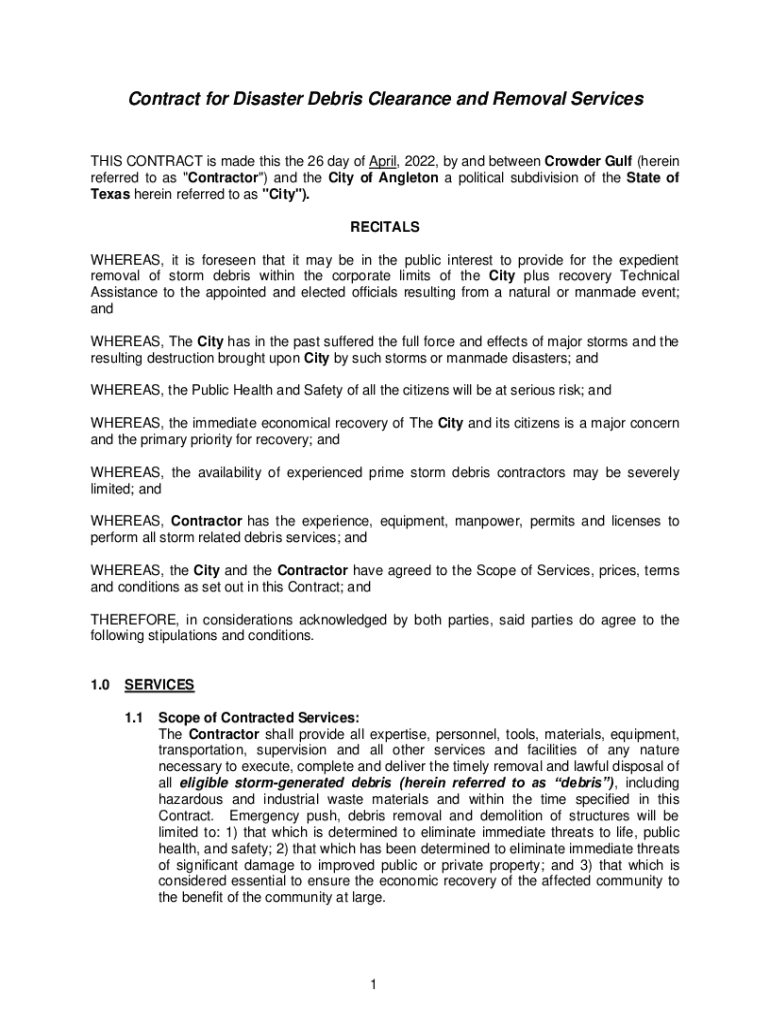 Contract for Disaster Debris Clearance and Removal Services

THIS CONTRACT is made this the 26 day of April, 2022, by and between Crowder Gulf (herein referred to as "Contractor") and the City of Angleton a political subdivision of the State of Texas herein referred to as "City").

RECITALS

WHEREAS, it is foreseen that it may be in the public interest to provide for the expedient removal of storm debris within the corporate limits of the City plus recovery Technical Assistance to the appointed and elected officials resulting from a natural or manmade event; and

WHEREAS, The City has in the past suffered the full force and effects of major storms and the resulting destruction brought upon City by such storms or manmade disasters; and

WHEREAS, the Public Health and Safety of all the citizens will be at serious risk; and

WHEREAS, the immediate economical recovery of The City and its citizens is a major concern and the primary priority for recovery; and

WHEREAS, the availability of experienced prime storm debris contractors may be severely limited; and

WHEREAS, Contractor has the experience, equipment, manpower, permits and licenses to perform all storm related debris services; and

WHEREAS, the City and the Contractor have agreed to the Scope of Services, prices, terms and conditions as set out in this Contract; and

THEREFORE, in considerations acknowledged by both parties, said parties do agree to the following stipulations and conditions.

1.0 SERVICES

1.1 Scope of Contracted Services:
The Contractor shall provide all expertise, personnel, tools, materials, equipment, transportation, supervision and all other services and facilities of any nature necessary to execute, complete and deliver the timely removal and lawful disposal of all eligible storm-generated debris (herein referred to as “debris”), including hazardous and industrial waste materials and within the time specified in this Contract. Emergency push, debris removal and demolition of structures will be limited to: 1) that which is determined to eliminate immediate threats to life, public health, and safety; 2) that which has been determined to eliminate immediate threats of significant damage to improved public or private property; and 3) that which is considered essential to ensure the economic recovery of the affected community to the benefit of the community at large.

1